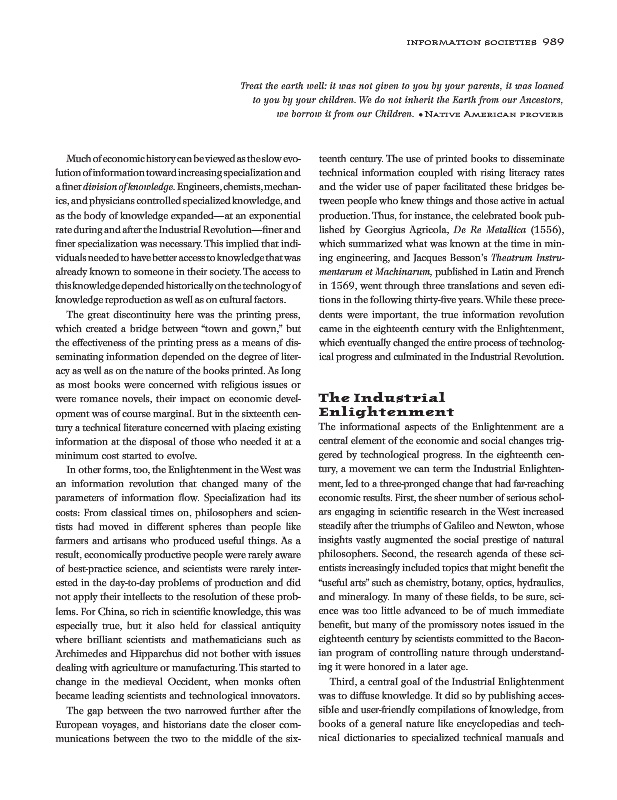 INFORMATION SOCIETIES 989

Treat the earth well: it was not given to you by your parents, it was loaned to you by your children. We do not inherit the Earth from our Ancestors, we borrow it from our Children. • NATIVE AMERICAN PROVERB

Much of economic history can be viewed as the slow evolution of information toward increasing specialization and a finer division of knowledge. Engineers, chemists, mechanics, and physicians controlled specialized knowledge, and as the body of knowledge expanded—at an exponential rate during and after the Industrial Revolution—finer and finer specialization was necessary. This implied that individuals needed to have better access to knowledge that was already known to someone in their society. The access to this knowledge depended historically on the technology of knowledge reproduction as well as on cultural factors.

The great discontinuity here was the printing press, which created a bridge between "town and gown," but the effectiveness of the printing press as a means of disseminating information depended on the degree of literacy as well as on the nature of the books printed. As long as most books were concerned with religious issues or were romance novels, their impact on economic development was of course marginal. But in the sixteenth century a technical literature concerned with placing existing information at the disposal of those who needed it at a minimum cost started to evolve.

In other forms, too, the Enlightenment in the West was an information revolution that changed many of the parameters of information flow. Specialization had its costs: From classical times on, philosophers and scientists had moved in different spheres than people like farmers and artisans who produced useful things. As a result, economically productive people were rarely aware of best-practice science, and scientists were rarely interested in the day-to-day problems of production and did not apply their intellects to the resolution of these problems. For China, so rich in scientific knowledge, this was especially true, but it also held for classical antiquity where brilliant scientists and mathematicians such as Archimedes and Hipparchus did not bother with issues dealing with agriculture or manufacturing. This started to change in the medieval Occident, when monks often became leading scientists and technological innovators.

The gap between the two narrowed further after the European voyages, and historians date the closer communications between the two to the middle of the sixteenth century. The use of printed books to disseminate technical information coupled with rising literacy rates and the wider use of paper facilitated these bridges between people who knew things and those active in actual production. Thus, for instance, the celebrated book published by Georgius Agricola, De Re Metallica (1556), which summarized what was known at the time in mining engineering, and Jacques Besson's Theatrum Instrumentarum et Machinarum, published in Latin and French in 1569, went through three translations and seven editions in the following thirty-five years. While these precedents were important, the true information revolution came in the eighteenth century with the Enlightenment, which eventually changed the entire process of technological progress and culminated in the Industrial Revolution.

The Industrial Enlightenment

The informational aspects of the Enlightenment are a central element of the economic and social changes triggered by technological progress. In the eighteenth century, a movement we can term the Industrial Enlightenment, led to a three-pronged change that had far-reaching economic results. First, the sheer number of serious scholars engaging in scientific research in the West increased steadily after the triumphs of Galileo and Newton, whose insights vastly augmented the social prestige of natural philosophers. Second, the research agenda of these scientists increasingly included topics that might benefit the "useful arts" such as chemistry, botany, optics, hydraulics, and mineralogy. In many of these fields, to be sure, science was too little advanced to be of much immediate benefit, but many of the promissory notes issued in the eighteenth century by scientists committed to the Baconian program of controlling nature through understanding it were honored in a later age.

Third, a central goal of the Industrial Enlightenment was to diffuse knowledge. It did so by publishing accessible and user-friendly compilations of knowledge, from books of a general nature like encyclopedias and technical dictionaries to specialized technical manuals and